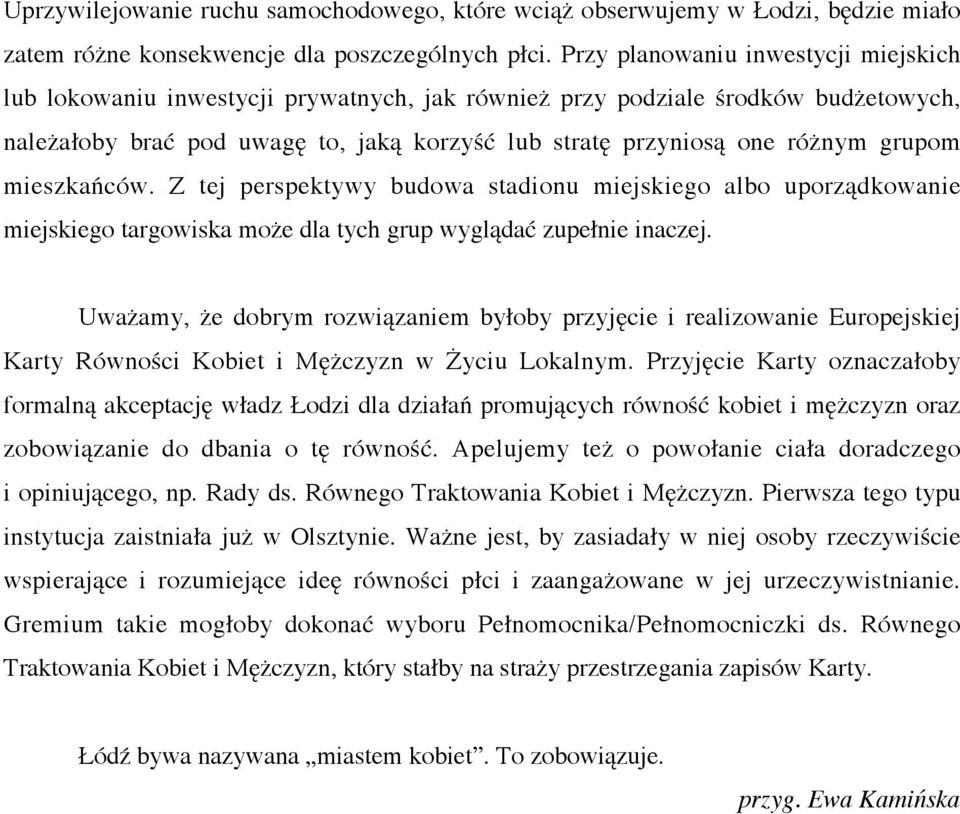 Uprzywilejowanie ruchu samochodowego, które wciąż obserwujemy w Łodzi, będzie miało zatem różne konsekwencje dla poszczególnych płci. Przy planowaniu inwestycji miejskich lub lokowaniu inwestycji prywatnych, jak również przy podziale środków budżetowych, należałoby brać pod uwagę to, jaką korzyść lub stratę przyniosą one różnym grupom mieszkańców. Z tej perspektywy budowa stadionu miejskiego albo uporządkowanie miejskiego targowiska może dla tych grup wyglądać zupełnie inaczej.

Uważamy, że dobrym rozwiązaniem byłoby przyjęcie i realizowanie Europejskiej Karty Równości Kobiet i Mężczyzn w Życiu Lokalnym. Przyjęcie Karty oznaczałoby formalną akceptację władz Łodzi dla działań promujących równość kobiet i mężczyzn oraz zobowiązanie do dbania o tę równość. Apelujemy też o powołanie ciała doradczego i opiniującego, np. Rady ds. Równego Traktowania Kobiet i Mężczyzn. Pierwsza tego typu instytucja zaistniała już w Olsztynie. Ważne jest, by zasiadały w niej osoby rzeczywiście wspierające i rozumiejące ideę równości płci i zaangażowane w jej urzeczywistnianie. Gremium takie mogłoby dokonać wyboru Pełnomocnika/Pełnomocniczki ds. Równego Traktowania Kobiet i Mężczyzn, który stałby na straży przestrzegania zapisów Karty.

Łódź bywa nazywana „miastem kobiet”. To zobowiązuje.

przyg. Ewa Kamińska